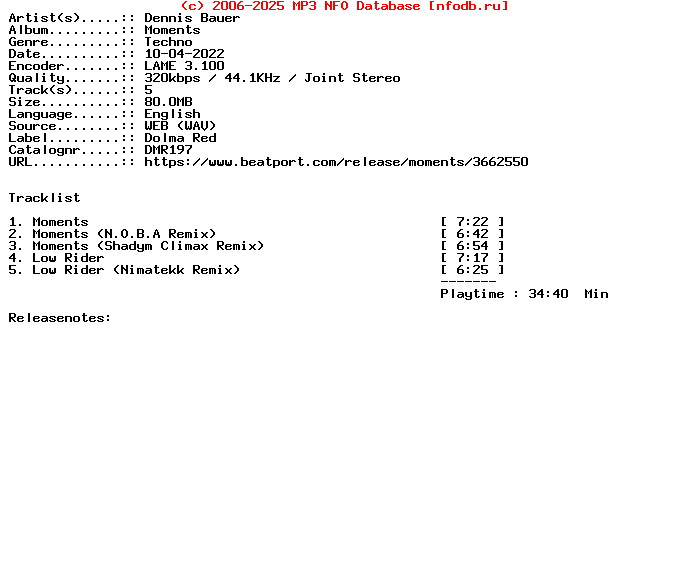 (c) 2006-2025 MP3 NFO Database [nfodb.ru]
Artist(s).....:: Dennis Bauer
Album.........:: Moments
Genre.........:: Techno
Date..........:: 10-04-2022
Encoder.......:: LAME 3.100
Quality.......:: 320kbps / 44.1KHz / Joint Stereo
Track(s)......:: 5
Size..........:: 80.0MB
Language......:: English
Source........:: WEB (WAV)
Label.........:: Dolma Red
Catalognr.....:: DMR197
URL...........:: https://www.beatport.com/release/moments/3662550

Tracklist

1. Moments [ 7:22 ]
2. Moments (N.O.B.A Remix) [ 6:42 ]
3. Moments (Shadym Climax Remix) [ 6:54 ]
4. Low Rider [ 7:17 ]
5. Low Rider (Nimatekk Remix) [ 6:25 ]
-------
Playtime : 34:40 Min

Releasenotes: